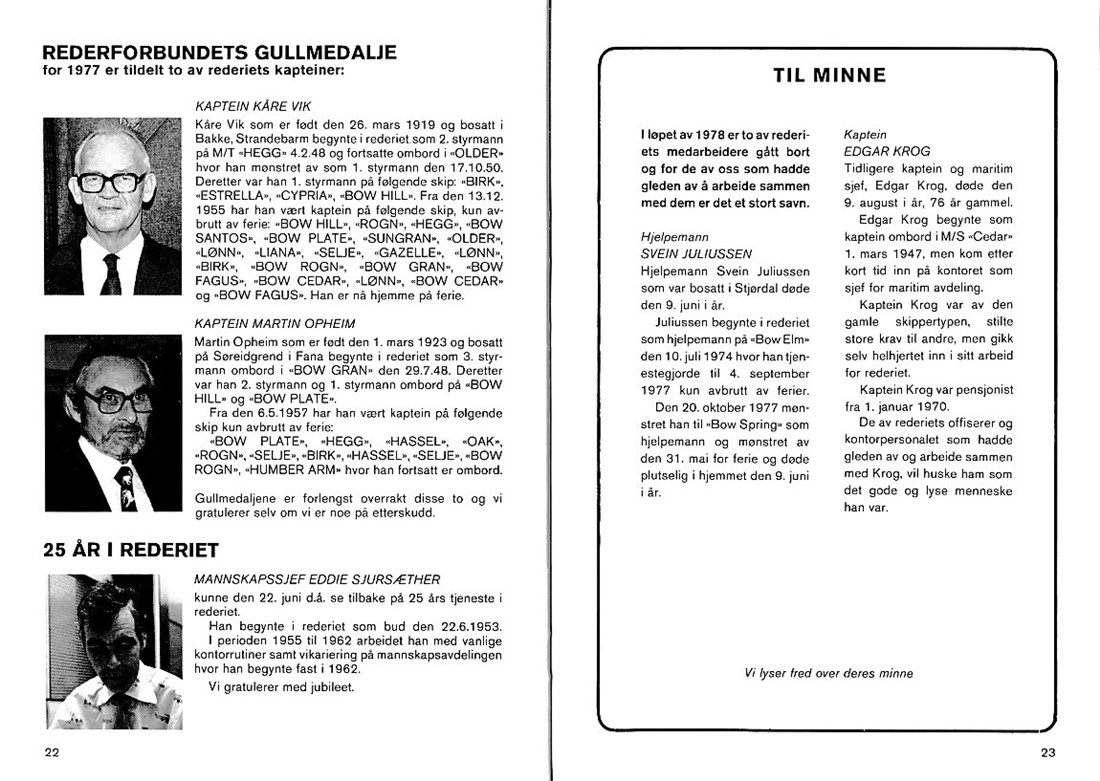 REDERFORBUNDETS GULLMEDALJE
for 1977 er tildelt to av rederiets kapteiner:

KAPTEIN KÅRE VIK

Kåre Vik som er født den 26. mars 1919 og bosatt i Bakke, Strandebarm begynte i rederiet som 2. styrmann på M/T «HEGG» 4.2.48 og fortsatte ombord i «OLDER» hvor han mønstret av som 1. styrmann den 17.10.50. Deretter var han 1. styrmann på følgende skip: «BIRK», «ESTRELLA», «CYPRIA», «BOW HILL». Fra den 13.12. 1955 har han vært kaptein på følgende skip, kun avbrutt av ferie: «BOW HILL», «ROGN», «HEGG», «BOW SANTOS», «BOW PLATE», «SUNGRAN», «OLDER», «LØNN», «LIANA», «SELJE», «GAZELLE», «LØNN», «BIRK», «BOW ROGN», «BOW GRAN», «BOW FAGUS», «BOW CEDAR», «LØNN», «BOW CEDAR» og «BOW FAGUS». Han er nå hjemme på ferie.

KAPTEIN MARTIN OPHEIM

Martin Opheim som er født den 1. mars 1923 og bosatt på Søreidgrend i Fana begynte i rederiet som 3. styrmann ombord i «BOW GRAN» den 29.7.48. Deretter var han 2. styrmann og 1. styrmann ombord på «BOW HILL» og «BOW PLATE».

Fra den 6.5.1957 har han vært kaptein på følgende skip kun avbrutt av ferie:
«BOW PLATE», «HEGG», «HASSEL», «OAK», «ROGN», «SELJE», «BIRK», «HASSEL», «SELJE», «BOW ROGN», «HUMBER ARM» hvor han fortsatt er ombord.

Gullmedaljene er forlengst overrakt disse to og vi gratulerer selv om vi er noe på etterskudd.

25 ÅR I REDERIET

MANNSKAPSSJEF EDDIE SJURSÆTHER

kunne den 22. juni d.å. se tilbake på 25 års tjeneste i rederiet.

Han begynte i rederiet som bud den 22.6.1953.

I perioden 1955 til 1962 arbeidet han med vanlige kontorrutiner samt vikariering på mannskapsavdelingen hvor han begynte fast i 1962.

Vi gratulerer med jubileet.

22

TIL MINNE

I løpet av 1978 er to av rederiets medarbeidere gått bort og for de av oss som hadde gleden av å arbeide sammen med dem er det et stort savn.

Hjelpemann
SVEIN JULIUSSEN

Hjelpemann Svein Juliussen som var bosatt i Stjørdal døde den 9. juni i år.

Juliussen begynte i rederiet som hjelpemann på «Bow Elm» den 10. juli 1974 hvor han tjenestegjorde til 4. september 1977 kun avbrutt av ferier.

Den 20. oktober 1977 mønstret han til «Bow Spring» som hjelpemann og mønstret av den 31. mai for ferie og døde plutselig i hjemmet den 9. juni i år.

Kaptein
EDGAR KROG

Tidligere kaptein og maritim sjef, Edgar Krog, døde den 9. august i år, 76 år gammel.

Edgar Krog begynte som kaptein ombord i M/S «Cedar» 1. mars 1947, men kom etter kort tid inn på kontoret som sjef for maritim avdeling.

Kaptein Krog var av den gamle skippertypen, stilte store krav til andre, men gikk selv helhjertet inn i sitt arbeid for rederiet.

Kaptein Krog var pensjonist fra 1. januar 1970.

De av rederiets offiserer og kontorpersonalet som hadde gleden av og arbeide sammen med Krog, vil huske ham som det gode og lyse menneske han var.

Vi lyser fred over deres minne

23